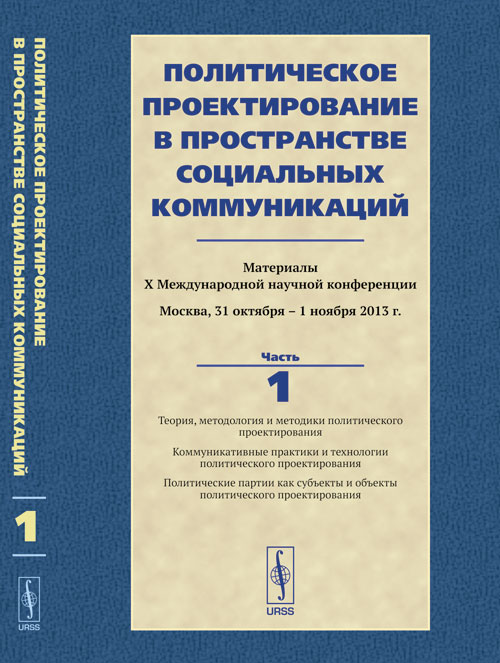 ПОЛИТИЧЕСКОЕ ПРОЕКТИРОВАНИЕ В ПРОСТРАНСТВЕ СОЦИАЛЬНЫХ КОММУНИКАЦИЙ

1

URSS

ПОЛИТИЧЕСКОЕ ПРОЕКТИРОВАНИЕ В ПРОСТРАНСТВЕ СОЦИАЛЬНЫХ КОММУНИКАЦИЙ

Материалы
X Международной научной конференции

Москва, 31 октября – 1 ноября 2013 г.

Часть
1

Теория, методология и методики политического проектирования

Коммуникативные практики и технологии политического проектирования

Политические партии как субъекты и объекты политического проектирования

URSS